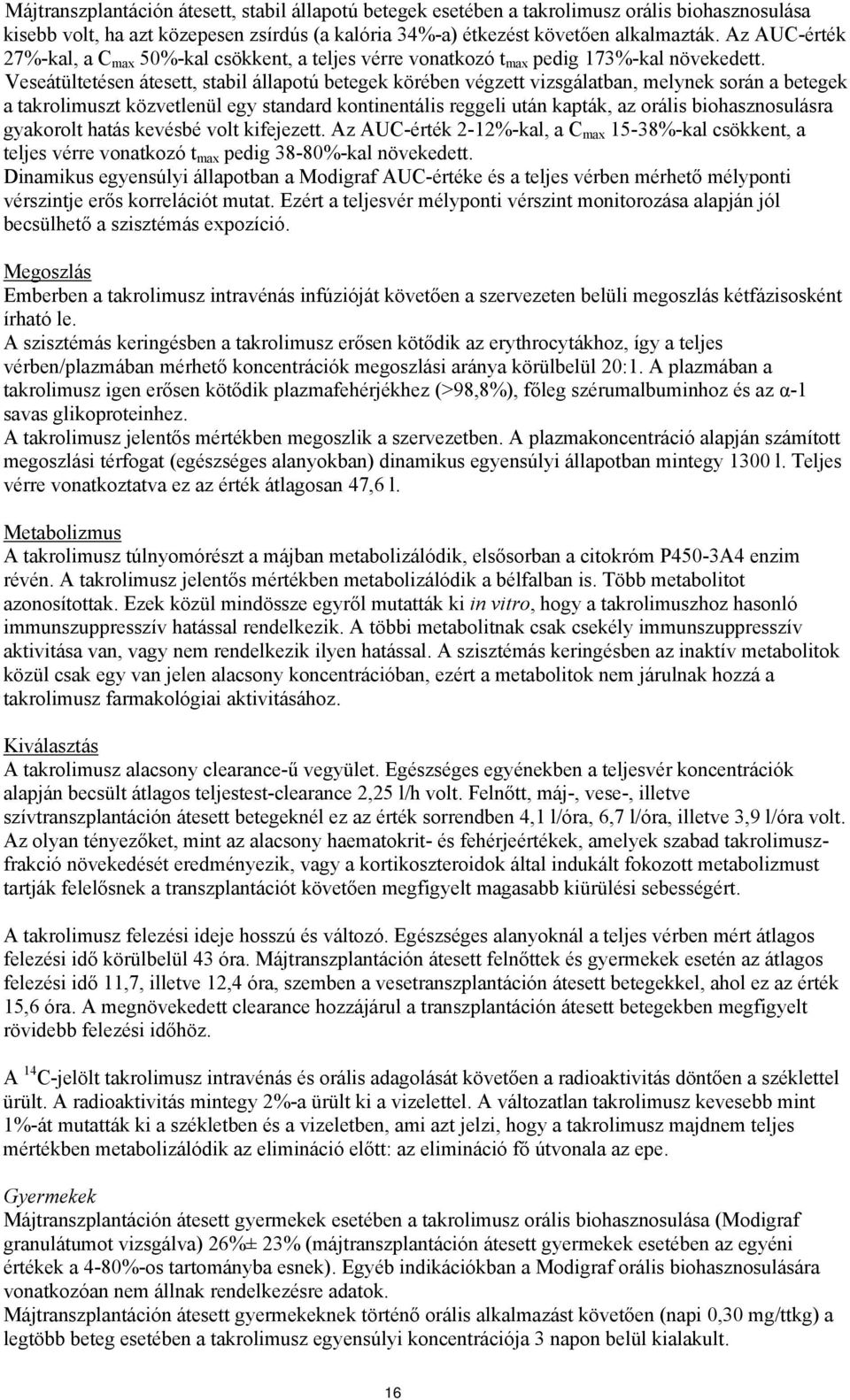 Májtranszplantáción átesett, stabil állapotú betegek esetében a takrolimusz orális biohasznosulása kisebb volt, ha azt közepesen zsírdús (a kalória 34%-a) étkezést követően alkalmazták. Az AUC-érték 27%-kal, a $C_{max}$ 50%-kal csökkent, a teljes vérre vonatkozó $t_{max}$ pedig 173%-kal növekedett. Veseátültetésen átesett, stabil állapotú betegek körében végzett vizsgálatban, melynek során a betegek a takrolimuszt közvetlenül egy standard kontinentális reggeli után kapták, az orális biohasznosulásra gyakorolt hatás kevésbé volt kifejezett. Az AUC-érték 2-12%-kal, a $C_{max}$ 15-38%-kal csökkent, a teljes vérre vonatkozó $t_{max}$ pedig 38-80%-kal növekedett.
Dinamikus egyensúlyi állapotban a Modigraf AUC-értéke és a teljes vérben mérhető mélyponti vérszintje erős korrelációt mutat. Ezért a teljesvér mélyponti vérszint monitorozása alapján jól becsülhető a szisztémás expozíció.

Megoszlás
Emberben a takrolimusz intravénás infúzióját követően a szervezeten belüli megoszlás kétfázisosként írható le.
A szisztémás keringésben a takrolimusz erősen kötődik az erythrocytákhoz, így a teljes vérben/plazmában mérhető koncentrációk megoszlási aránya körülbelül 20:1. A plazmában a takrolimusz igen erősen kötődik plazmafehérjékhez (>98,8%), főleg szérumalbuminhoz és az α-1 savas glikoproteinhez.
A takrolimusz jelentős mértékben megoszlik a szervezetben. A plazmakoncentráció alapján számított megoszlási térfogat (egészséges alanyokban) dinamikus egyensúlyi állapotban mintegy 1300 l. Teljes vérre vonatkoztatva ez az érték átlagosan 47,6 l.

Metabolizmus
A takrolimusz túlnyomórészt a májban metabolizálódik, elsősorban a citokróm P450-3A4 enzim révén. A takrolimusz jelentős mértékben metabolizálódik a bélfalban is. Több metabolitot azonosítottak. Ezek közül mindössze egyről mutatták ki in vitro, hogy a takrolimuszhoz hasonló immunszuppresszív hatással rendelkezik. A többi metabolitnak csak csekély immunszuppresszív aktivitása van, vagy nem rendelkezik ilyen hatással. A szisztémás keringésben az inaktív metabolitok közül csak egy van jelen alacsony koncentrációban, ezért a metabolitok nem járulnak hozzá a takrolimusz farmakológiai aktivitásához.

Kiválasztás
A takrolimusz alacsony clearance-ű vegyület. Egészséges egyénekben a teljesvér koncentrációk alapján becsült átlagos teljestest-clearance 2,25 l/h volt. Felnőtt, máj-, vese-, illetve szívtranszplantáción átesett betegeknél ez az érték sorrendben 4,1 l/óra, 6,7 l/óra, illetve 3,9 l/óra volt. Az olyan tényezőket, mint az alacsony haematokrit- és fehérjeértékek, amelyek szabad takrolimusz-frakció növekedését eredményezik, vagy a kortikoszteroidok által indukált fokozott metabolizmust tartják felelősnek a transzplantációt követően megfigyelt magasabb kiürülési sebességért.

A takrolimusz felezési ideje hosszú és változó. Egészséges alanyoknál a teljes vérben mért átlagos felezési idő körülbelül 43 óra. Májtranszplantáción átesett felnőttek és gyermekek esetén az átlagos felezési idő 11,7, illetve 12,4 óra, szemben a vesetranszplantáción átesett betegekkel, ahol ez az érték 15,6 óra. A megnövekedett clearance hozzájárul a transzplantáción átesett betegekben megfigyelt rövidebb felezési időhöz.

A $^{14}$C-jelölt takrolimusz intravénás és orális adagolását követően a radioaktivitás döntően a széklettel ürült. A radioaktivitás mintegy 2%-a ürült ki a vizelettel. A változatlan takrolimusz kevesebb mint 1%-át mutatták ki a székletben és a vizeletben, ami azt jelzi, hogy a takrolimusz majdnem teljes mértékben metabolizálódik az elimináció előtt: az elimináció fő útvonala az epe.

Gyermekek
Májtranszplantáción átesett gyermekek esetében a takrolimusz orális biohasznosulása (Modigraf granulátumot vizsgálva) 26%± 23% (májtranszplantáción átesett gyermekek esetében az egyéni értékek a 4-80%-os tartományba esnek). Egyéb indikációkban a Modigraf orális biohasznosulására vonatkozóan nem állnak rendelkezésre adatok.
Májtranszplantáción átesett gyermekeknek történő orális alkalmazást követően (napi 0,30 mg/ttkg) a legtöbb beteg esetében a takrolimusz egyensúlyi koncentrációja 3 napon belül kialakult.

16